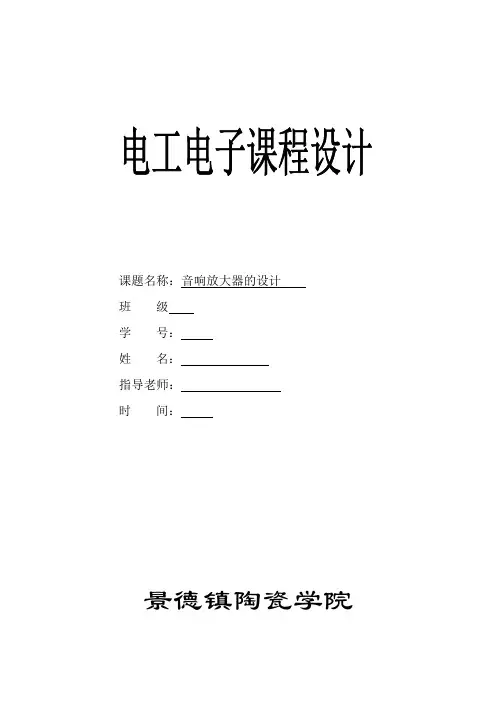 电工电子课程设计

课题名称：音响放大器的设计

班　　级

学　　号：

姓　　名：

指导老师：

时　　间：

景德镇陶瓷学院